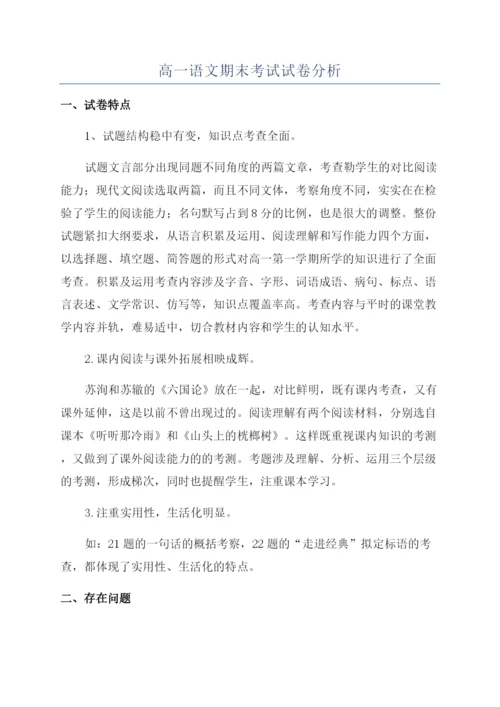 高一语文期末考试试卷分析

一、试卷特点

1、试题结构稳中有变，知识点考查全面。

试题文言部分出现同题不同角度的两篇文章，考查勒学生的对比阅读能力；现代文阅读选取两篇，而且不同文体，考察角度不同，实实在在检验了学生的阅读能力；名句默写占到8分的比例，也是很大的调整。整份试题紧扣大纲要求，从语言积累及运用、阅读理解和写作能力四个方面，以选择题、填空题、简答题的形式对高一第一学期所学的知识进行了全面考查。积累及运用考查内容涉及字音、字形、词语成语、病句、标点、语言表述、文学常识、仿写等，知识点覆盖率高。考查内容与平时的课堂教学内容并轨，难易适中，切合教材内容和学生的认知水平。

2.课内阅读与课外拓展相映成辉。

苏洵和苏辙的《六国论》放在一起，对比鲜明，既有课内考查，又有课外延伸，这是以前不曾出现过的。阅读理解有两个阅读材料，分别选自课本《听听那冷雨》和《山头上的桄榔树》。这样既重视课内知识的考测，又做到了课外阅读能力的的考测。考题涉及理解、分析、运用三个层级的考测，形成梯次，同时也提醒学生，注重课本学习。

3.注重实用性，生活化明显。

如：21题的一句话的概括考察，22题的“走进经典”拟定标语的考查，都体现了实用性、生活化的特点。

二、存在问题